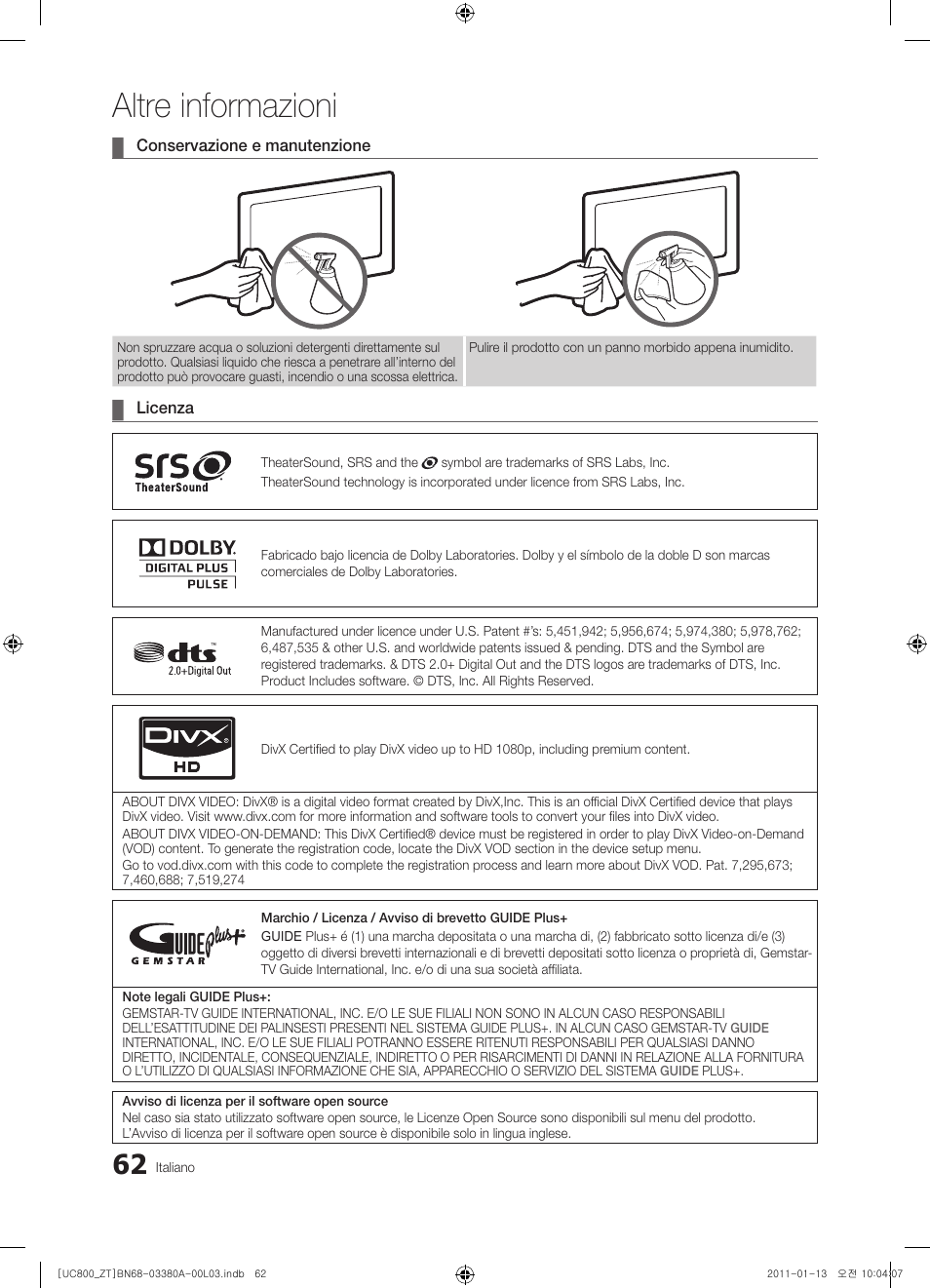 Altre informazioni

Conservazione e manutenzione

Non spruzzare acqua o soluzioni detergenti direttamente sul prodotto. Qualsiasi liquido che riesca a penetrare all'interno del prodotto può provocare guasti, incendio o una scossa elettrica.

Pulire il prodotto con un panno morbido appena inumidito.

Licenza

SRS TheaterSound

TheaterSound, SRS and the symbol are trademarks of SRS Labs, Inc.
TheaterSound technology is incorporated under licence from SRS Labs, Inc.

DOLBY DIGITAL PLUS PULSE

Fabricado bajo licencia de Dolby Laboratories. Dolby y el símbolo de la doble D son marcas comerciales de Dolby Laboratories.

dts 2.0+Digital Out

Manufactured under licence under U.S. Patent #'s: 5,451,942; 5,956,674; 5,974,380; 5,978,762; 6,487,535 & other U.S. and worldwide patents issued & pending. DTS and the Symbol are registered trademarks. & DTS 2.0+ Digital Out and the DTS logos are trademarks of DTS, Inc. Product Includes software. © DTS, Inc. All Rights Reserved.

DIVX HD

DivX Certified to play DivX video up to HD 1080p, including premium content.

ABOUT DIVX VIDEO: DivX® is a digital video format created by DivX,Inc. This is an official DivX Certified device that plays DivX video. Visit www.divx.com for more information and software tools to convert your files into DivX video.
ABOUT DIVX VIDEO-ON-DEMAND: This DivX Certified® device must be registered in order to play DivX Video-on-Demand (VOD) content. To generate the registration code, locate the DivX VOD section in the device setup menu.
Go to vod.divx.com with this code to complete the registration process and learn more about DivX VOD. Pat. 7,295,673; 7,460,688; 7,519,274

GUIDE plus+ GEMSTAR

Marchio / Licenza / Avviso di brevetto GUIDE Plus+
GUIDE Plus+ é (1) una marcha depositata o una marcha di, (2) fabbricato sotto licenza di/e (3) oggetto di diversi brevetti internazionali e di brevetti depositati sotto licenza o proprietà di, Gemstar-TV Guide International, Inc. e/o di una sua società affiliata.

Note legali GUIDE Plus+:
GEMSTAR-TV GUIDE INTERNATIONAL, INC. E/O LE SUE FILIALI NON SONO IN ALCUN CASO RESPONSABILI DELL'ESATTITUDINE DEI PALINSESTI PRESENTI NEL SISTEMA GUIDE PLUS+. IN ALCUN CASO GEMSTAR-TV GUIDE INTERNATIONAL, INC. E/O LE SUE FILIALI POTRANNO ESSERE RITENUTI RESPONSABILI PER QUALSIASI DANNO DIRETTO, INCIDENTALE, CONSEQUENZIALE, INDIRETTO O PER RISARCIMENTI DI DANNI IN RELAZIONE ALLA FORNITURA O L'UTILIZZO DI QUALSIASI INFORMAZIONE CHE SIA, APPARECCHIO O SERVIZIO DEL SISTEMA GUIDE PLUS+.

Avviso di licenza per il software open source
Nel caso sia stato utilizzato software open source, le Licenze Open Source sono disponibili sul menu del prodotto.
L'Avviso di licenza per il software open source è disponibile solo in lingua inglese.

62 Italiano

[UC800_ZT]BN68-03380A-00L03.indb 62 2011-01-13 오전 10:04:07